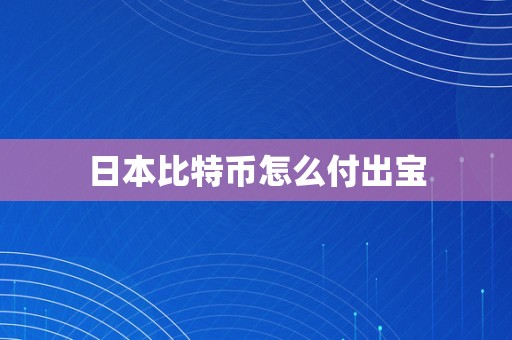 日本比特币怎么付出宝